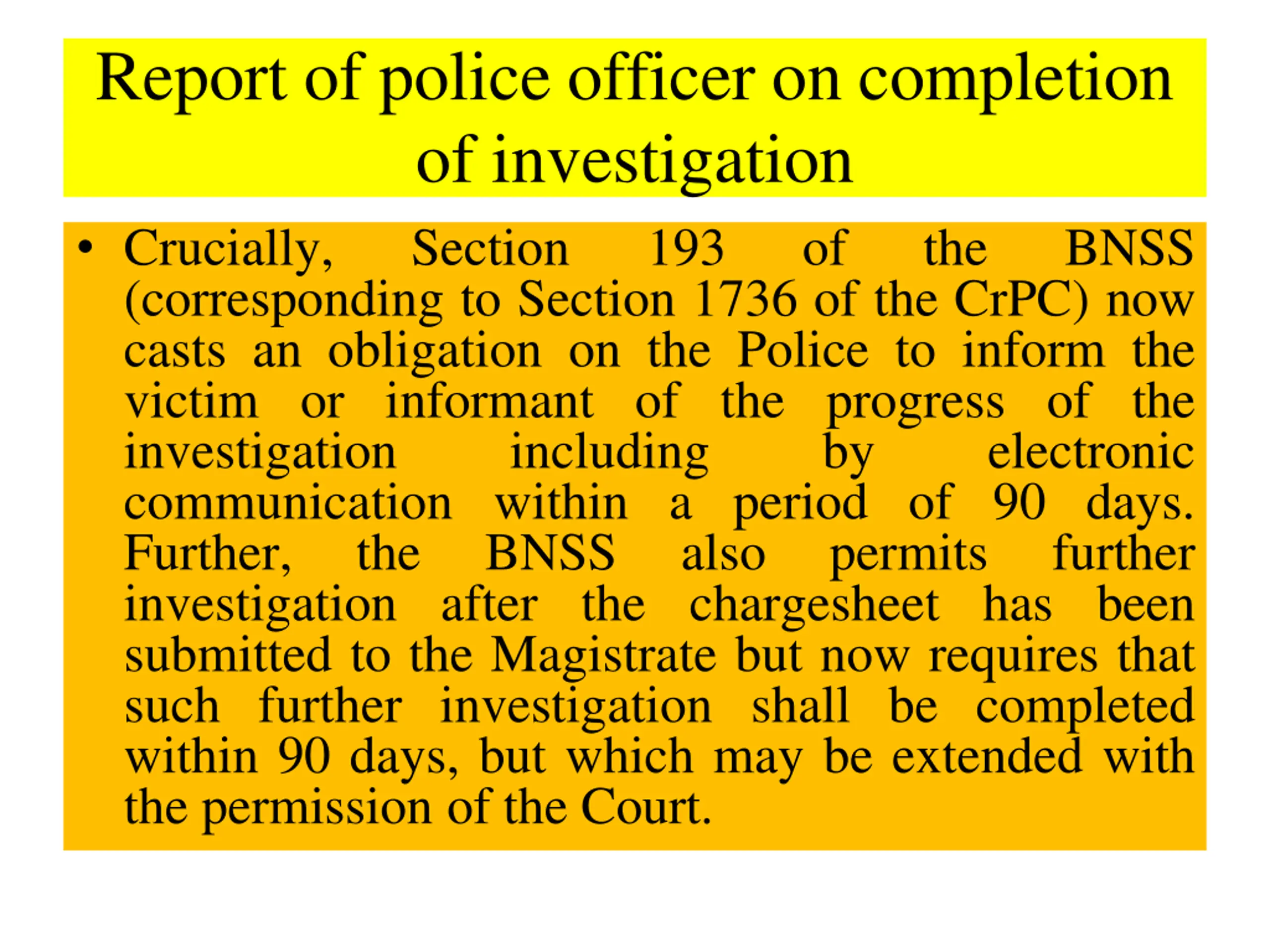 Report of police officer on completion of investigation

• Crucially, Section 193 of the BNSS (corresponding to Section 1736 of the CrPC) now casts an obligation on the Police to inform the victim or informant of the progress of the investigation including by electronic communication within a period of 90 days. Further, the BNSS also permits further investigation after the chargesheet has been submitted to the Magistrate but now requires that such further investigation shall be completed within 90 days, but which may be extended with the permission of the Court.